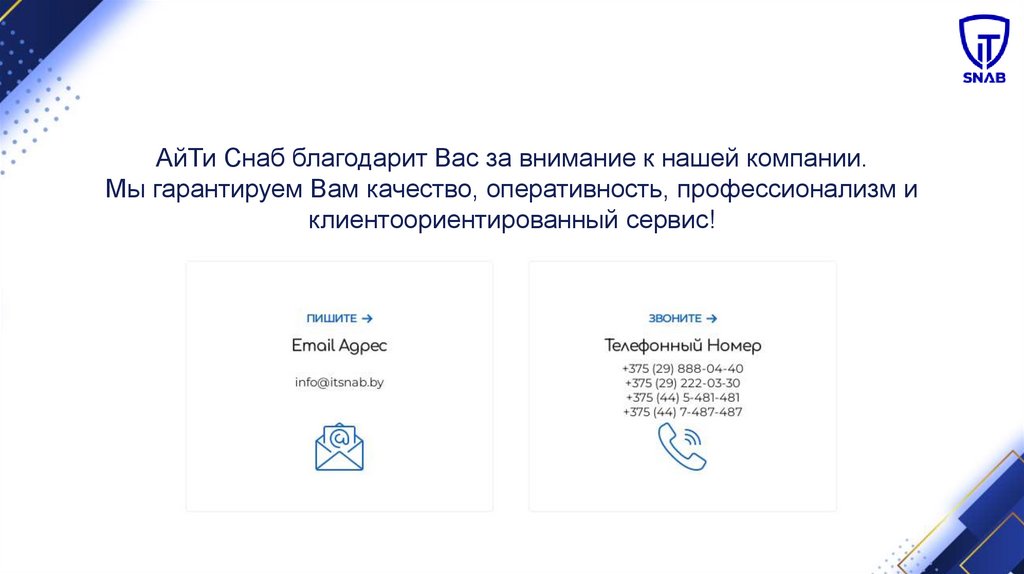 IT
SNAB

АйТи Снаб благодарит Вас за внимание к нашей компании.
Мы гарантируем Вам качество, оперативность, профессионализм и клиентоориентированный сервис!

ПИШИТЕ →
Email Адрес
info@itsnab.by

ЗВОНИТЕ →
Телефонный Номер
+375 (29) 888-04-40
+375 (29) 222-03-30
+375 (44) 5-481-481
+375 (44) 7-487-487